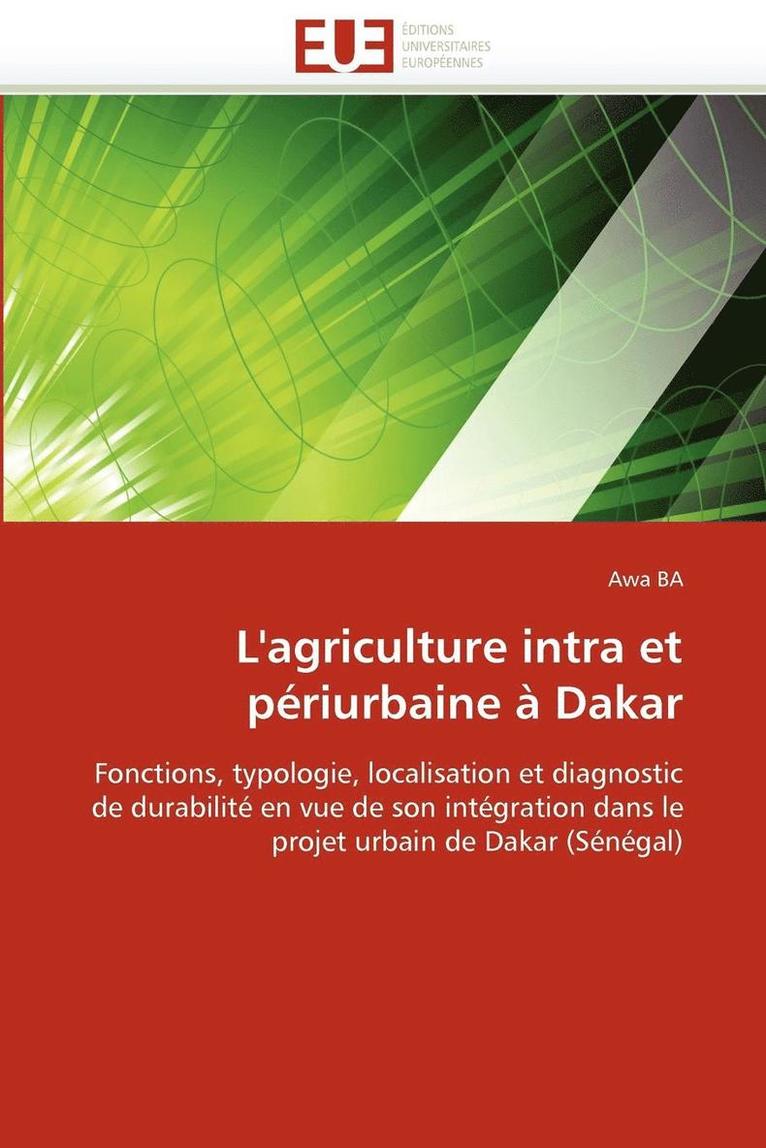 EUE
ÉDITIONS
UNIVERSITAIRES
EUROPÉENNES

Awa BA

L'agriculture intra et périurbaine à Dakar

Fonctions, typologie, localisation et diagnostic de durabilité en vue de son intégration dans le projet urbain de Dakar (Sénégal)